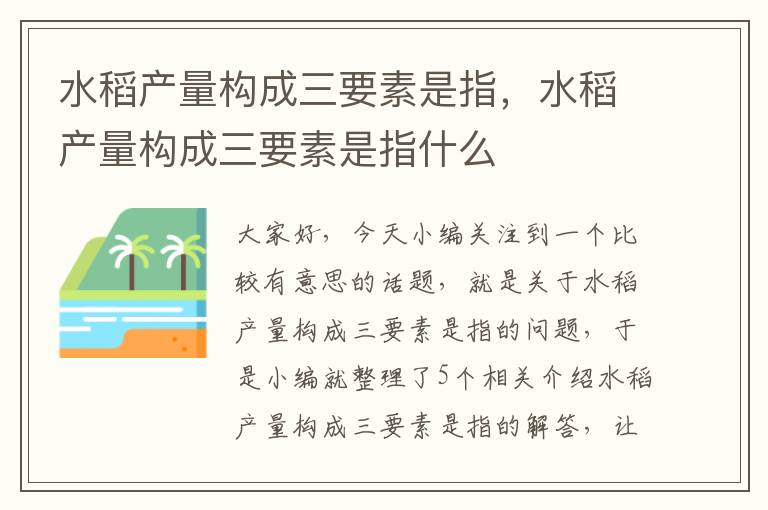 水稻产量构成三要素是指，水稻产量构成三要素是指什么

大家好，今天小编关注到一个比较有意思的话题，就是关于水稻产量构成三要素是指的问题，于是小编就整理了5个相关介绍水稻产量构成三要素是指的解答，让